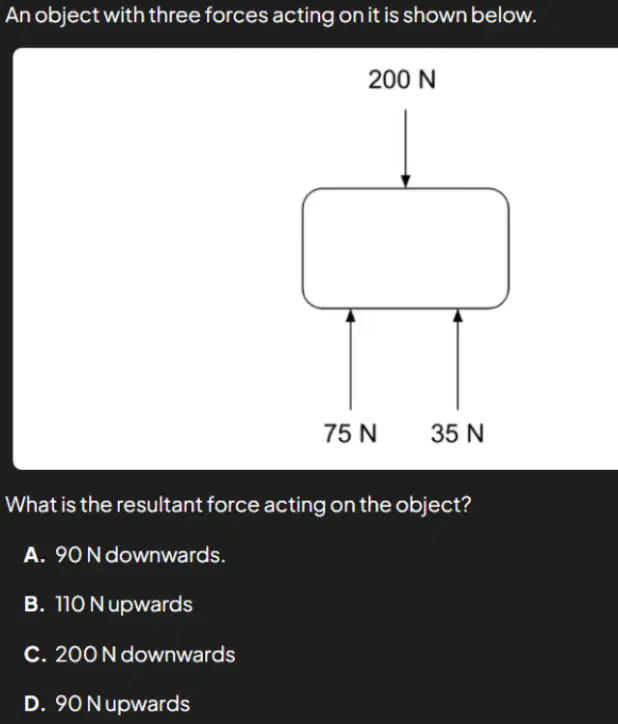 An object with three forces acting on it is shown below.

200 N

75 N

35 N

What is the resultant force acting on the object?

A. 90 N downwards.

B. 110 N upwards

C. 200 N downwards

D. 90 N upwards